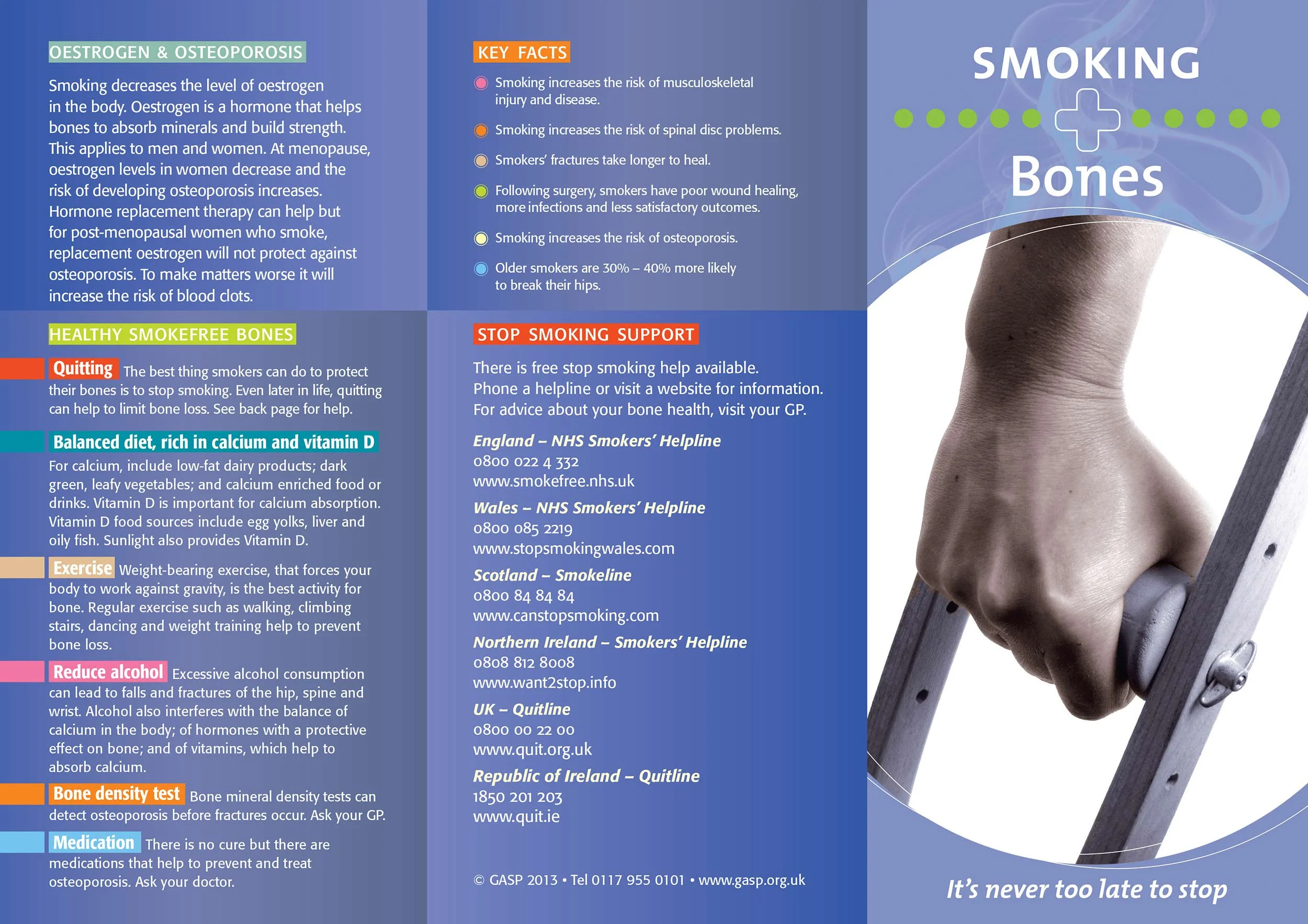 OESTROGEN & OSTEOPOROSIS

Smoking decreases the level of oestrogen in the body. Oestrogen is a hormone that helps bones to absorb minerals and build strength. This applies to men and women. At menopause, oestrogen levels in women decrease and the risk of developing osteoporosis increases. Hormone replacement therapy can help but for post-menopausal women who smoke, replacement oestrogen will not protect against osteoporosis. To make matters worse it will increase the risk of blood clots.

HEALTHY SMOKEFREE BONES

Quitting The best thing smokers can do to protect their bones is to stop smoking. Even later in life, quitting can help to limit bone loss. See back page for help.

Balanced diet, rich in calcium and vitamin D
For calcium, include low-fat dairy products; dark green, leafy vegetables; and calcium enriched food or drinks. Vitamin D is important for calcium absorption. Vitamin D food sources include egg yolks, liver and oily fish. Sunlight also provides Vitamin D.

Exercise Weight-bearing exercise, that forces your body to work against gravity, is the best activity for bone. Regular exercise such as walking, climbing stairs, dancing and weight training help to prevent bone loss.

Reduce alcohol Excessive alcohol consumption can lead to falls and fractures of the hip, spine and wrist. Alcohol also interferes with the balance of calcium in the body; of hormones with a protective effect on bone; and of vitamins, which help to absorb calcium.

Bone density test Bone mineral density tests can detect osteoporosis before fractures occur. Ask your GP.

Medication There is no cure but there are medications that help to prevent and treat osteoporosis. Ask your doctor.

KEY FACTS

Smoking increases the risk of musculoskeletal injury and disease.

Smoking increases the risk of spinal disc problems.

Smokers' fractures take longer to heal.

Following surgery, smokers have poor wound healing, more infections and less satisfactory outcomes.

Smoking increases the risk of osteoporosis.

Older smokers are 30% – 40% more likely to break their hips.

STOP SMOKING SUPPORT

There is free stop smoking help available. Phone a helpline or visit a website for information. For advice about your bone health, visit your GP.

England – NHS Smokers' Helpline
0800 022 4 332
www.smokefree.nhs.uk

Wales – NHS Smokers' Helpline
0800 085 2219
www.stopsmokingwales.com

Scotland – Smokeline
0800 84 84 84
www.canstopsmoking.com

Northern Ireland – Smokers' Helpline
0808 812 8008
www.want2stop.info

UK – Quitline
0800 00 22 00
www.quit.org.uk

Republic of Ireland – Quitline
1850 201 203
www.quit.ie

© GASP 2013 • Tel 0117 955 0101 • www.gasp.org.uk

SMOKING
Bones

It's never too late to stop